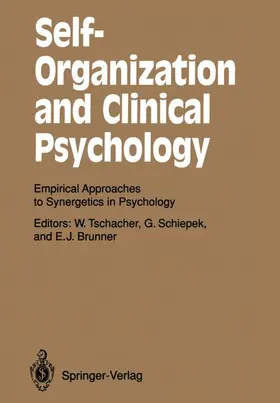 Self-Organization and Clinical Psychology

Empirical Approaches to Synergetics in Psychology

Editors: W. Tschacher, G. Schiepek, and E.J. Brunner

Springer-Verlag